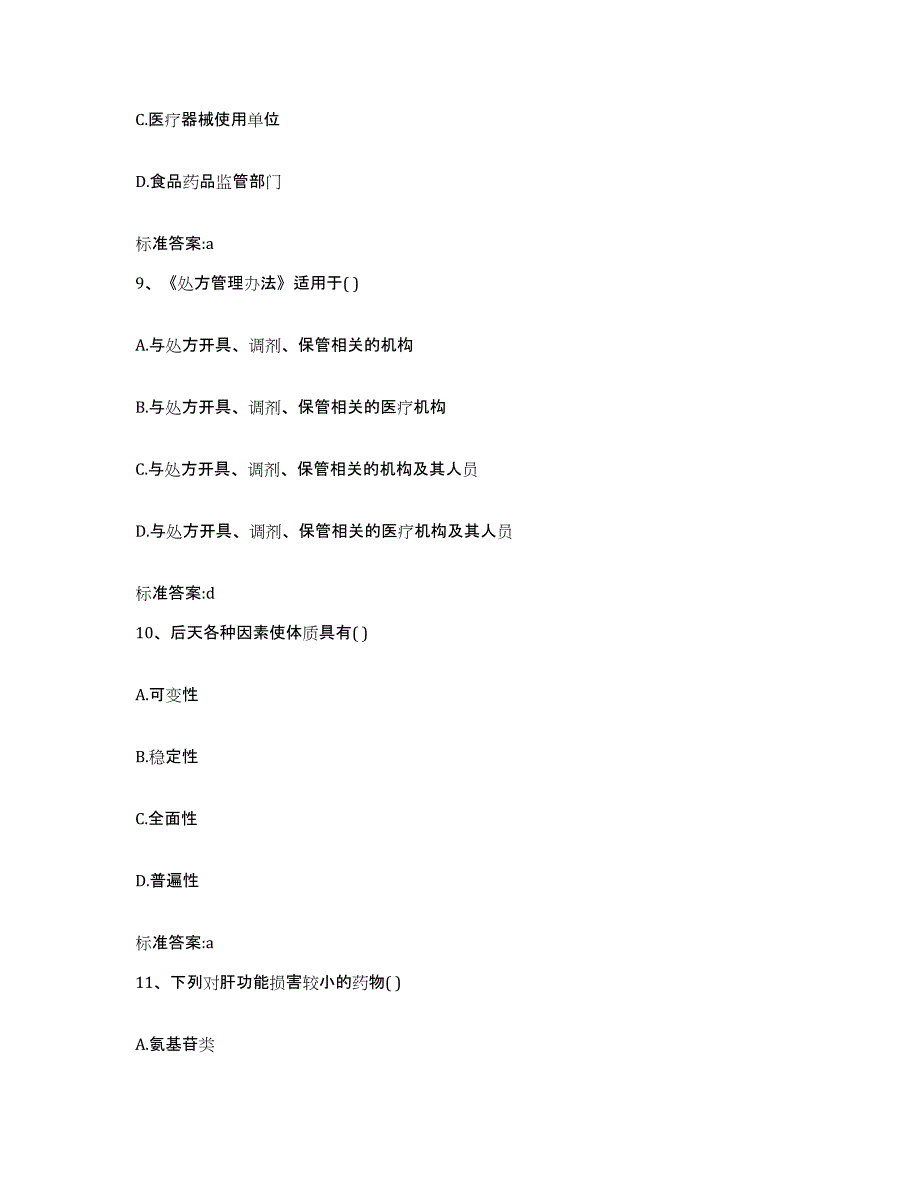 C.医疗器械使用单位

D.食品药品监管部门

标准答案:a

9、《处方管理办法》适用于( )

A.与处方开具、调剂、保管相关的机构

B.与处方开具、调剂、保管相关的医疗机构

C.与处方开具、调剂、保管相关的机构及其人员

D.与处方开具、调剂、保管相关的医疗机构及其人员

标准答案:d

10、后天各种因素使体质具有( )

A.可变性

B.稳定性

C.全面性

D.普遍性

标准答案:a

11、下列对肝功能损害较小的药物( )

A.氨基苷类